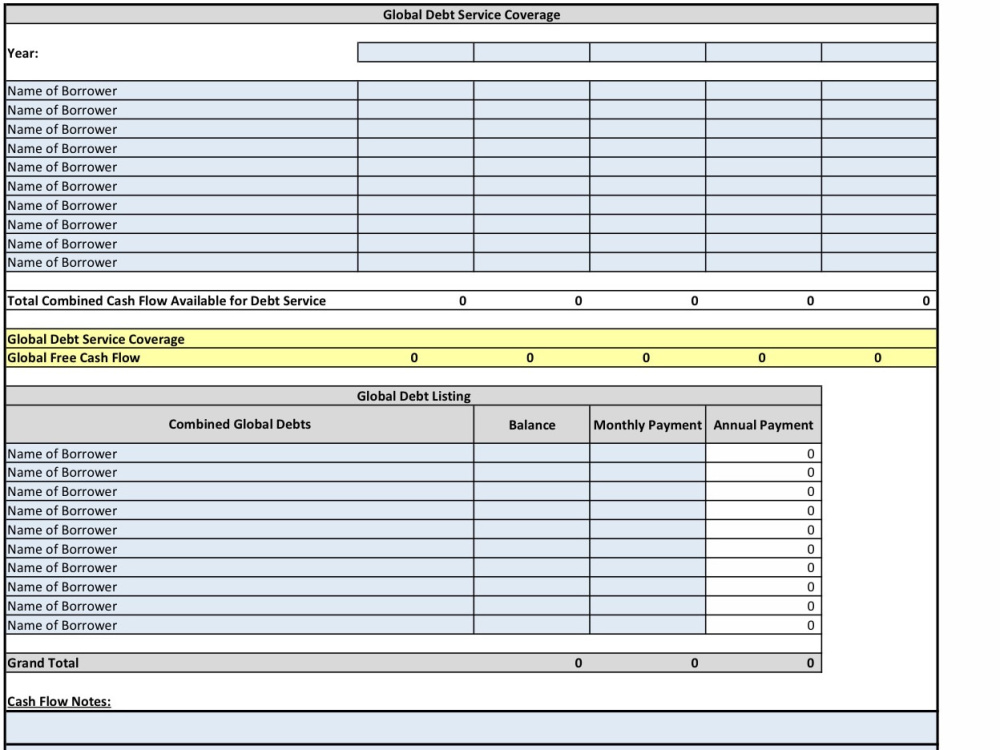 Global Debt Service Coverage

| Year: | | | | | |
|---|---|---|---|---|---|
| Name of Borrower | | | | | |
| Name of Borrower | | | | | |
| Name of Borrower | | | | | |
| Name of Borrower | | | | | |
| Name of Borrower | | | | | |
| Name of Borrower | | | | | |
| Name of Borrower | | | | | |
| Name of Borrower | | | | | |
| Name of Borrower | | | | | |
| Name of Borrower | | | | | |
| Total Combined Cash Flow Available for Debt Service | 0 | 0 | 0 | 0 | 0 |
| Global Debt Service Coverage | | | | | |
| Global Free Cash Flow | 0 | 0 | 0 | 0 | 0 |

Global Debt Listing

| Combined Global Debts | Balance | Monthly Payment | Annual Payment |
|---|---|---|---|
| Name of Borrower | | | 0 |
| Name of Borrower | | | 0 |
| Name of Borrower | | | 0 |
| Name of Borrower | | | 0 |
| Name of Borrower | | | 0 |
| Name of Borrower | | | 0 |
| Name of Borrower | | | 0 |
| Name of Borrower | | | 0 |
| Name of Borrower | | | 0 |
| Name of Borrower | | | 0 |
| Grand Total | 0 | 0 | 0 |

Cash Flow Notes: